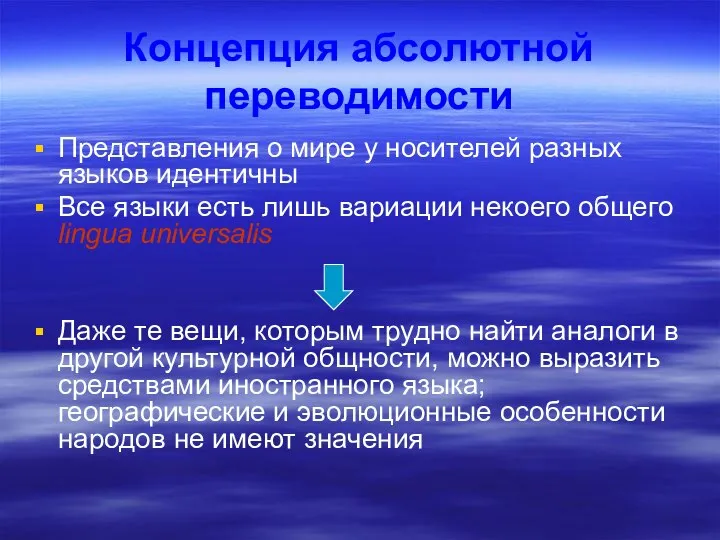 Концепция абсолютной переводимости

▪ Представления о мире у носителей разных языков идентичны
▪ Все языки есть лишь вариации некоего общего lingua universalis

▪ Даже те вещи, которым трудно найти аналоги в другой культурной общности, можно выразить средствами иностранного языка; географические и эволюционные особенности народов не имеют значения